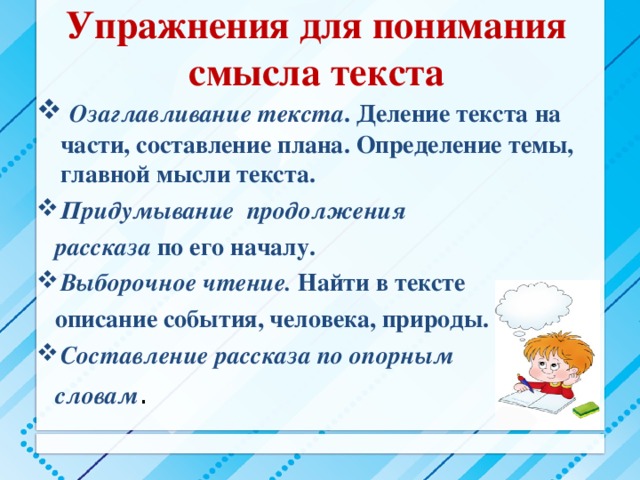 Упражнения для понимания смысла текста

❖ Озаглавливание текста. Деление текста на части, составление плана. Определение темы, главной мысли текста.

❖ Придумывание продолжения рассказа по его началу.

❖ Выборочное чтение. Найти в тексте описание события, человека, природы.

❖ Составление рассказа по опорным словам.